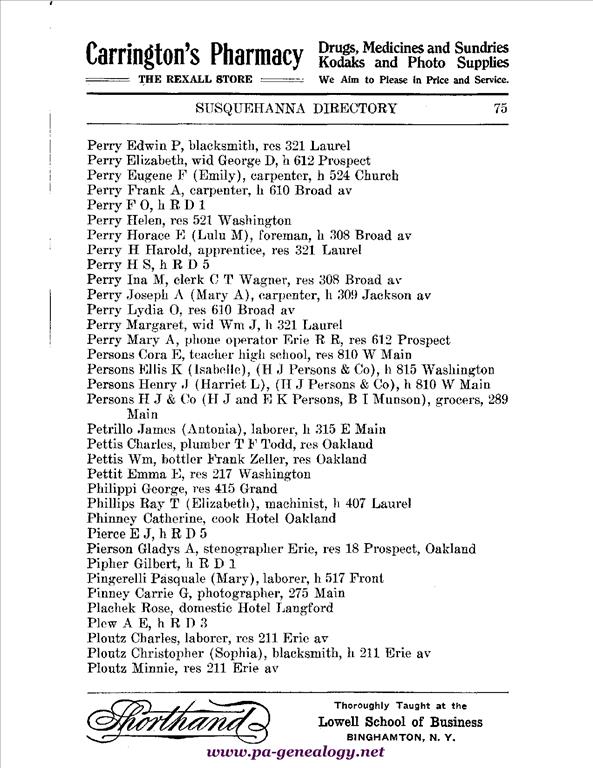 Carrington's Pharmacy
THE REXALL STORE
Drugs, Medicines and Sundries
Kodaks and Photo Supplies
We Aim to Please in Price and Service.

SUSQUEHANNA DIRECTORY 75

Perry Edwin P, blacksmith, res 321 Laurel
Perry Elizabeth, wid George D, h 612 Prospect
Perry Eugene F (Emily), carpenter, h 524 Church
Perry Frank A, carpenter, h 610 Broad av
Perry F O, h R D 1
Perry Helen, res 521 Washington
Perry Horace E (Lulu M), foreman, h 308 Broad av
Perry H Harold, apprentice, res 321 Laurel
Perry H S, h R D 5
Perry Ina M, clerk C T Wagner, res 308 Broad av
Perry Joseph A (Mary A), carpenter, h 309 Jackson av
Perry Lydia O, res 610 Broad av
Perry Margaret, wid Wm J, h 321 Laurel
Perry Mary A, phone operator Erie R R, res 612 Prospect
Persons Cora E, teacher high school, res 810 W Main
Persons Ellis K (Isabelle), (H J Persons & Co), h 815 Washington
Persons Henry J (Harriet L), (H J Persons & Co), h 810 W Main
Persons H J & Co (H J and E K Persons, B I Munson), grocers, 289 Main
Petrillo James (Antonia), laborer, h 315 E Main
Pettis Charles, plumber T F Todd, res Oakland
Pettis Wm, bottler Frank Zeller, res Oakland
Pettit Emma E, res 217 Washington
Philippi George, res 415 Grand
Phillips Ray T (Elizabeth), machinist, h 407 Laurel
Phinney Catherine, cook Hotel Oakland
Pierce E J, h R D 5
Pierson Gladys A, stenographer Erie, res 18 Prospect, Oakland
Pipher Gilbert, h R D 1
Pingerelli Pasquale (Mary), laborer, h 517 Front
Pinney Carrie G, photographer, 275 Main
Plachek Rose, domestic Hotel Langford
Plew A E, h R D 3
Ploutz Charles, laborer, res 211 Erie av
Ploutz Christopher (Sophia), blacksmith, h 211 Erie av
Ploutz Minnie, res 211 Erie av

Shorthand
Thoroughly Taught at the
Lowell School of Business
BINGHAMTON, N. Y.
www.pa-genealogy.net